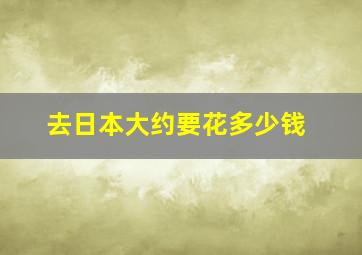 去日本大约要花多少钱